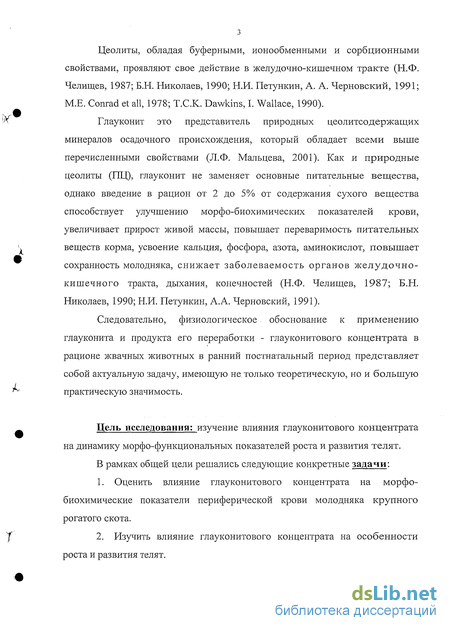 3

Цеолиты, обладая буферными, ионообменными и сорбционными свойствами, проявляют свое действие в желудочно-кишечном тракте (Н.Ф. Челищев, 1987; Б.Н. Николаев, 1990; Н.И. Петункин, А. А. Черновский, 1991; M.E. Conrad et all, 1978; T.C.K. Dawkins, I. Wallace, 1990).

Глауконит это представитель природных цеолитсодержащих минералов осадочного происхождения, который обладает всеми выше перечисленными свойствами (Л.Ф. Мальцева, 2001). Как и природные цеолиты (ПЦ), глауконит не заменяет основные питательные вещества, однако введение в рацион от 2 до 5% от содержания сухого вещества способствует улучшению морфо-биохимических показателей крови, увеличивает прирост живой массы, повышает переваримость питательных веществ корма, усвоение кальция, фосфора, азота, аминокислот, повышает сохранность молодняка, снижает заболеваемость органов желудочно-кишечного тракта, дыхания, конечностей (Н.Ф. Челищев, 1987; Б.Н. Николаев, 1990; Н.И. Петункин, А.А. Черновский, 1991).

Следовательно, физиологическое обоснование к применению глауконита и продукта его переработки - глауконитового концентрата в рационе жвачных животных в ранний постнатальный период представляет собой актуальную задачу, имеющую не только теоретическую, но и большую практическую значимость.

Цель исследования: изучение влияния глауконитового концентрата на динамику морфо-функциональных показателей роста и развития телят.

В рамках общей цели решались следующие конкретные задачи:

1. Оценить влияние глауконитового концентрата на морфо-биохимические показатели периферической крови молодняка крупного рогатого скота.

2. Изучить влияние глауконитового концентрата на особенности роста и развития телят.

dsLib.net
библиотека диссертаций